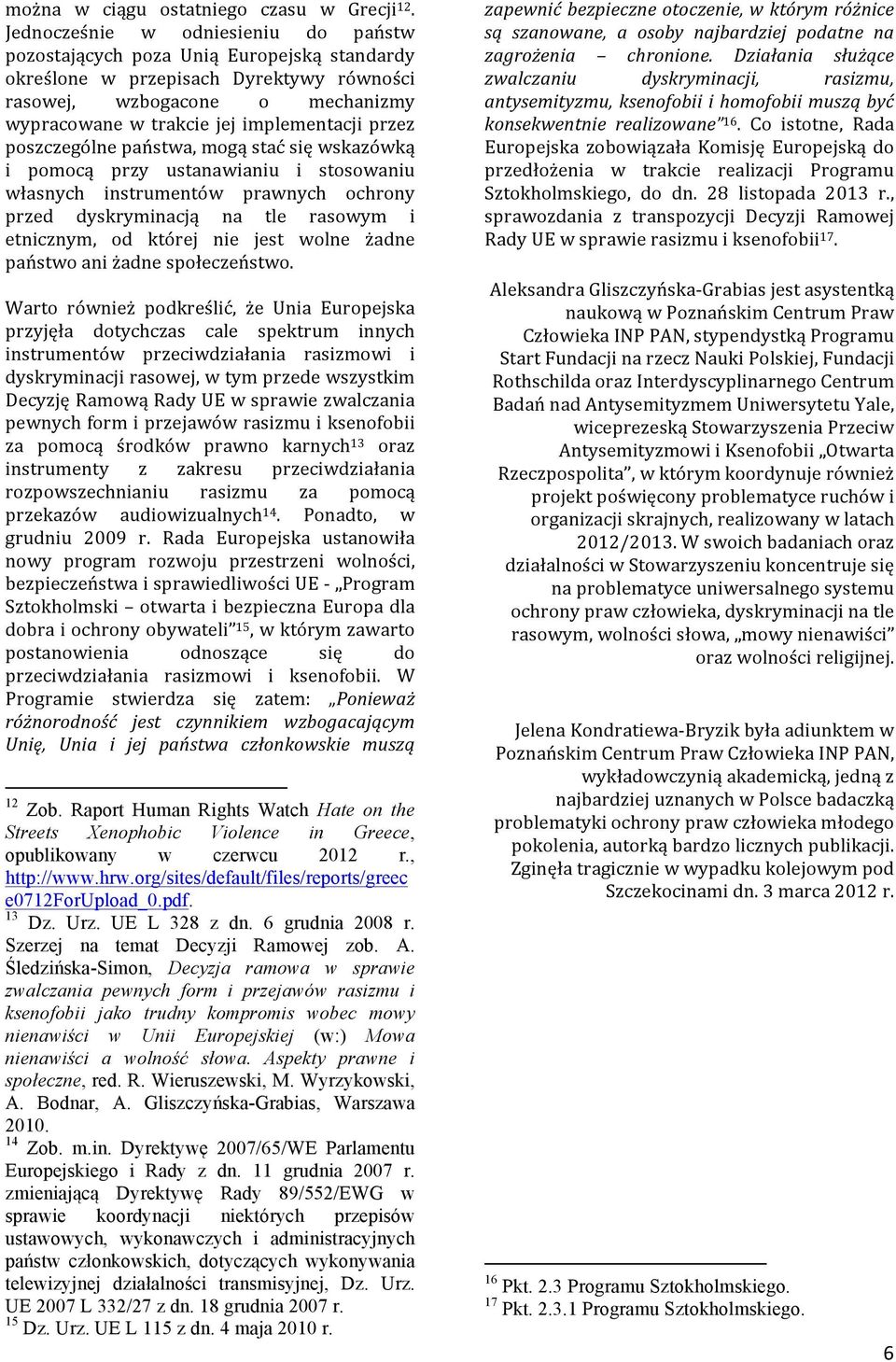 można w ciągu ostatniego czasu w Grecji$^{12}$. Jednocześnie w odniesieniu do państw pozostających poza Unią Europejską standardy określone w przepisach Dyrektywy równości rasowej, wzbogacone o mechanizmy wypracowane w trakcie jej implementacji przez poszczególne państwa, mogą stać się wskazówką i pomocą przy ustanawianiu i stosowaniu własnych instrumentów prawnych ochrony przed dyskryminacją na tle rasowym i etnicznym, od której nie jest wolne żadne państwo ani żadne społeczeństwo.

Warto również podkreślić, że Unia Europejska przyjęła dotychczas cale spektrum innych instrumentów przeciwdziałania rasizmowi i dyskryminacji rasowej, w tym przede wszystkim Decyzję Ramową Rady UE w sprawie zwalczania pewnych form i przejawów rasizmu i ksenofobii za pomocą środków prawno karnych$^{13}$ oraz instrumenty z zakresu przeciwdziałania rozpowszechnianiu rasizmu za pomocą przekazów audiowizualnych$^{14}$. Ponadto, w grudniu 2009 r. Rada Europejska ustanowiła nowy program rozwoju przestrzeni wolności, bezpieczeństwa i sprawiedliwości UE - „Program Sztokholmski – otwarta i bezpieczna Europa dla dobra i ochrony obywateli”$^{15}$, w którym zawarto postanowienia odnoszące się do przeciwdziałania rasizmowi i ksenofobii. W Programie stwierdza się zatem: „Ponieważ różnorodność jest czynnikiem wzbogacającym Unię, Unia i jej państwa członkowskie muszą

$^{12}$ Zob. Raport Human Rights Watch Hate on the Streets Xenophobic Violence in Greece, opublikowany w czerwcu 2012 r., http://www.hrw.org/sites/default/files/reports/greece0712ForUpload_0.pdf.
$^{13}$ Dz. Urz. UE L 328 z dn. 6 grudnia 2008 r. Szerzej na temat Decyzji Ramowej zob. A. Śledzińska-Simon, Decyzja ramowa w sprawie zwalczania pewnych form i przejawów rasizmu i ksenofobii jako trudny kompromis wobec mowy nienawiści w Unii Europejskiej (w:) Mowa nienawiści a wolność słowa. Aspekty prawne i społeczne, red. R. Wieruszewski, M. Wyrzykowski, A. Bodnar, A. Gliszczyńska-Grabias, Warszawa 2010.
$^{14}$ Zob. m.in. Dyrektywę 2007/65/WE Parlamentu Europejskiego i Rady z dn. 11 grudnia 2007 r. zmieniającą Dyrektywę Rady 89/552/EWG w sprawie koordynacji niektórych przepisów ustawowych, wykonawczych i administracyjnych państw członkowskich, dotyczących wykonywania telewizyjnej działalności transmisyjnej, Dz. Urz. UE 2007 L 332/27 z dn. 18 grudnia 2007 r.
$^{15}$ Dz. Urz. UE L 115 z dn. 4 maja 2010 r.

zapewnić bezpieczne otoczenie, w którym różnice są szanowane, a osoby najbardziej podatne na zagrożenia – chronione. Działania służące zwalczaniu dyskryminacji, rasizmu, antysemityzmu, ksenofobii i homofobii muszą być konsekwentnie realizowane”$^{16}$. Co istotne, Rada Europejska zobowiązała Komisję Europejską do przedłożenia w trakcie realizacji Programu Sztokholmskiego, do dn. 28 listopada 2013 r., sprawozdania z transpozycji Decyzji Ramowej Rady UE w sprawie rasizmu i ksenofobii$^{17}$.

Aleksandra Gliszczyńska-Grabias jest asystentką naukową w Poznańskim Centrum Praw Człowieka INP PAN, stypendystką Programu Start Fundacji na rzecz Nauki Polskiej, Fundacji Rothschilda oraz Interdyscyplinarnego Centrum Badań nad Antysemityzmem Uniwersytetu Yale, wiceprezeską Stowarzyszenia Przeciw Antysemityzmowi i Ksenofobii „Otwarta Rzeczpospolita”, w którym koordynuje również projekt poświęcony problematyce ruchów i organizacji skrajnych, realizowany w latach 2012/2013. W swoich badaniach oraz działalności w Stowarzyszeniu koncentruje się na problematyce uniwersalnego systemu ochrony praw człowieka, dyskryminacji na tle rasowym, wolności słowa, „mowy nienawiści” oraz wolności religijnej.

Jelena Kondratiewa-Bryzik była adiunktem w Poznańskim Centrum Praw Człowieka INP PAN, wykładowczynią akademicką, jedną z najbardziej uznanych w Polsce badaczką problematyki ochrony praw człowieka młodego pokolenia, autorką bardzo licznych publikacji. Zginęła tragicznie w wypadku kolejowym pod Szczekocinami dn. 3 marca 2012 r.

$^{16}$ Pkt. 2.3 Programu Sztokholmskiego.
$^{17}$ Pkt. 2.3.1 Programu Sztokholmskiego.

6